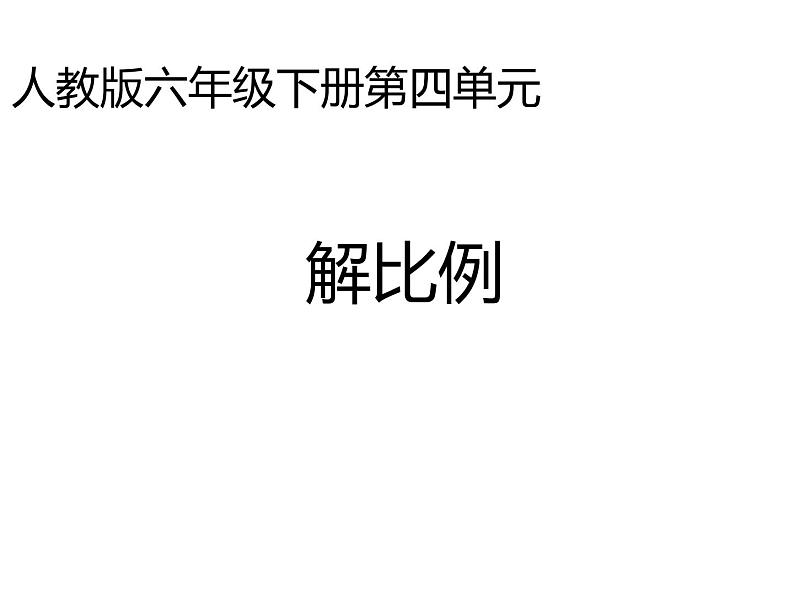 人教版六年级下册第四单元

解比例